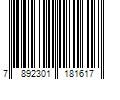 7 892301 181617